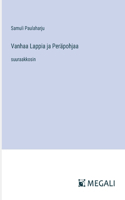 Samuli Paulaharju

Vanhaa Lappia ja Peräpohjaa

suuraakkosin

MEGALI